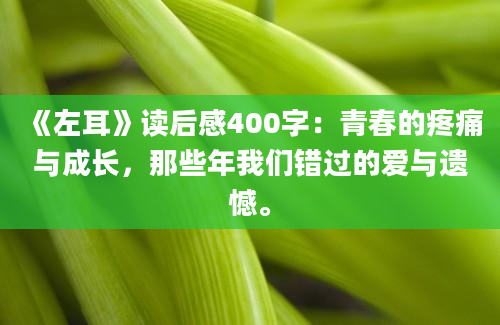 《左耳》读后感400字：青春的疼痛与成长，那些年我们错过的爱与遗憾。